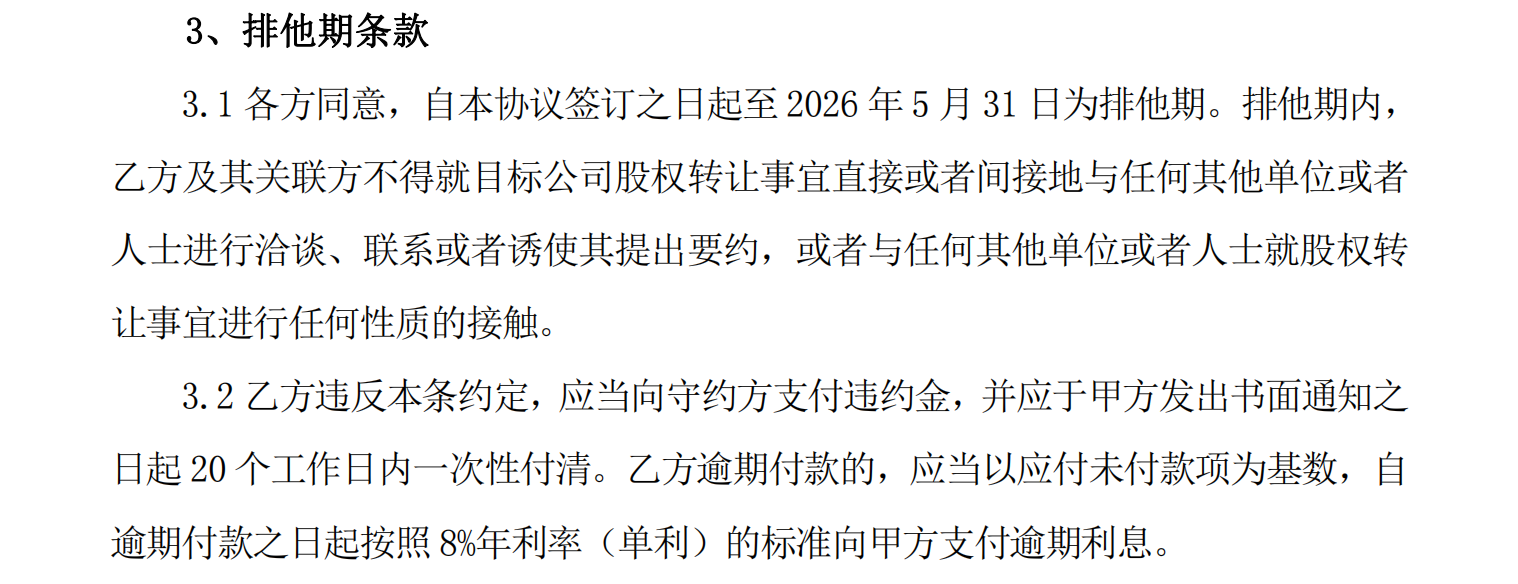 3、排他期条款

3.1各方同意，自本协议签订之日起至2026年5月31日为排他期。排他期内，乙方及其关联方不得就目标公司股权转让事宜直接或者间接地与任何其他单位或者人士进行洽谈、联系或者诱使其提出要约，或者与任何其他单位或者人士就股权转让事宜进行任何性质的接触。

3.2乙方违反本条约定，应当向守约方支付违约金，并应于甲方发出书面通知之日起20个工作日内一次性付清。乙方逾期付款的，应当以应付未付款项为基数，自逾期付款之日起按照8%年利率（单利）的标准向甲方支付逾期利息。